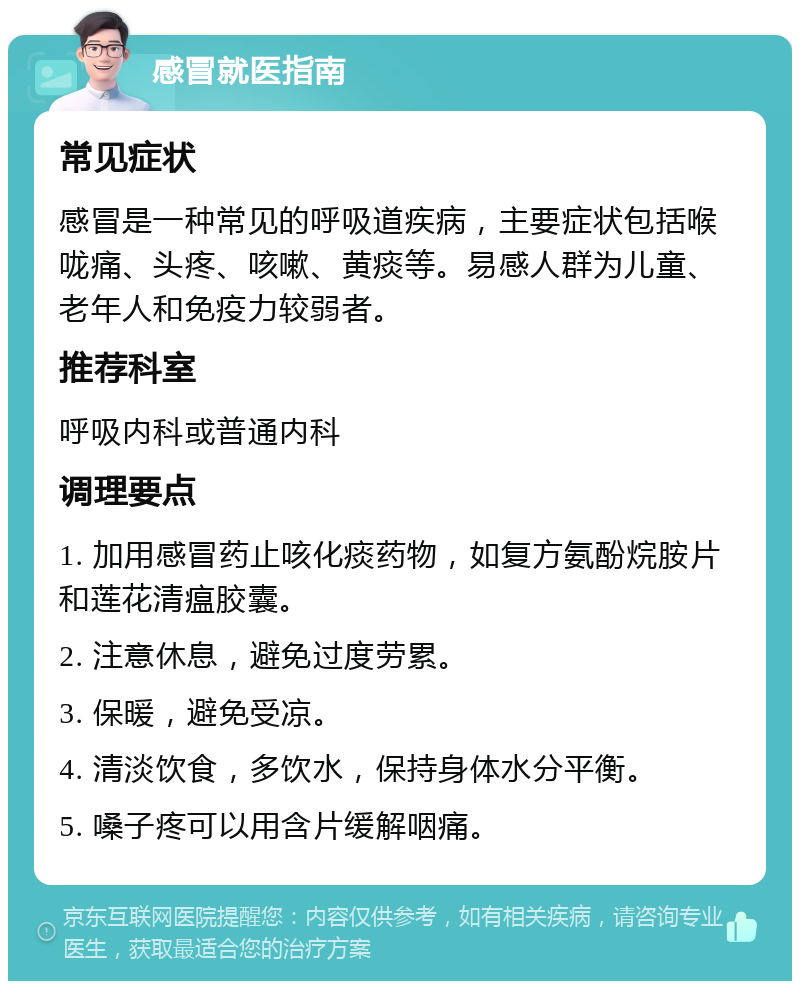 感冒就医指南

常见症状

感冒是一种常见的呼吸道疾病，主要症状包括喉咙痛、头疼、咳嗽、黄痰等。易感人群为儿童、老年人和免疫力较弱者。

推荐科室

呼吸内科或普通内科

调理要点

1. 加用感冒药止咳化痰药物，如复方氨酚烷胺片和莲花清瘟胶囊。

2. 注意休息，避免过度劳累。

3. 保暖，避免受凉。

4. 清淡饮食，多饮水，保持身体水分平衡。

5. 嗓子疼可以用含片缓解咽痛。

京东互联网医院提醒您：内容仅供参考，如有相关疾病，请咨询专业医生，获取最适合您的治疗方案